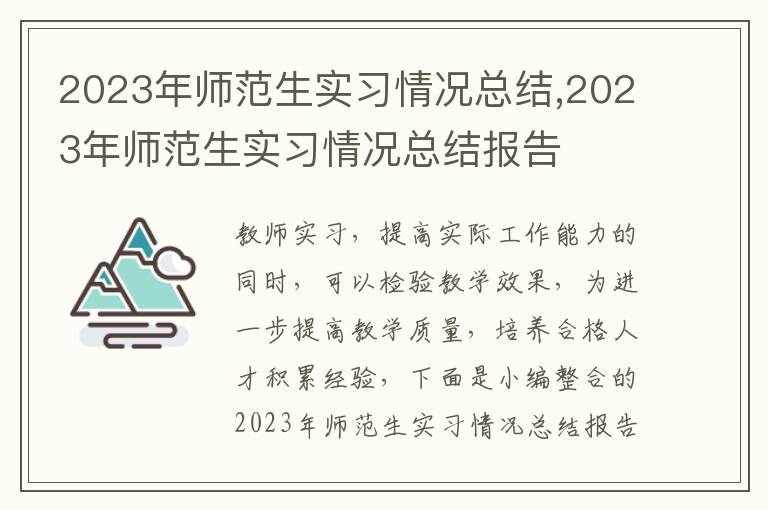 2023年师范生实习情况总结,2023年师范生实习情况总结报告

教师实习，提高实际工作能力的同时，可以检验教学效果，为进一步提高教学质量，培养合格人才积累经验，下面是小编整合的2023年师范生实习情况总结报告